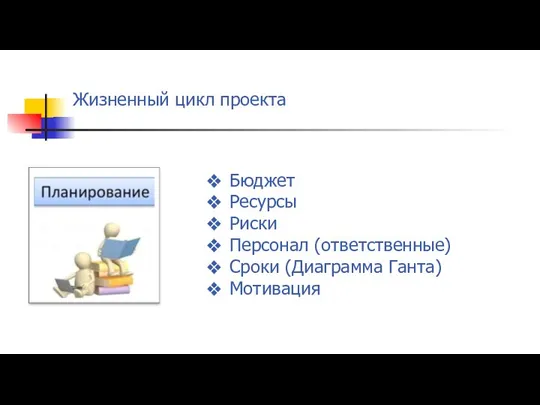 Жизненный цикл проекта

Планирование

❖ Бюджет
❖ Ресурсы
❖ Риски
❖ Персонал (ответственные)
❖ Сроки (Диаграмма Ганта)
❖ Мотивация